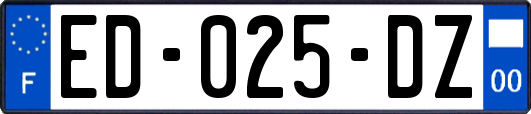 F
ED-025-DZ
00